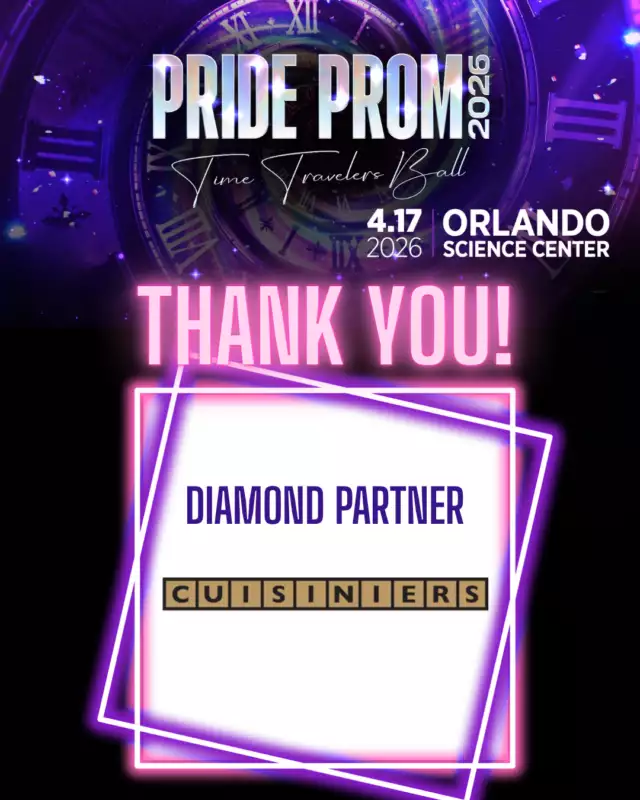 PRIDE PROM 2026

Time Travelers Ball

4.17 2026 | ORLANDO SCIENCE CENTER

THANK YOU!

DIAMOND PARTNER

CUISINIERS